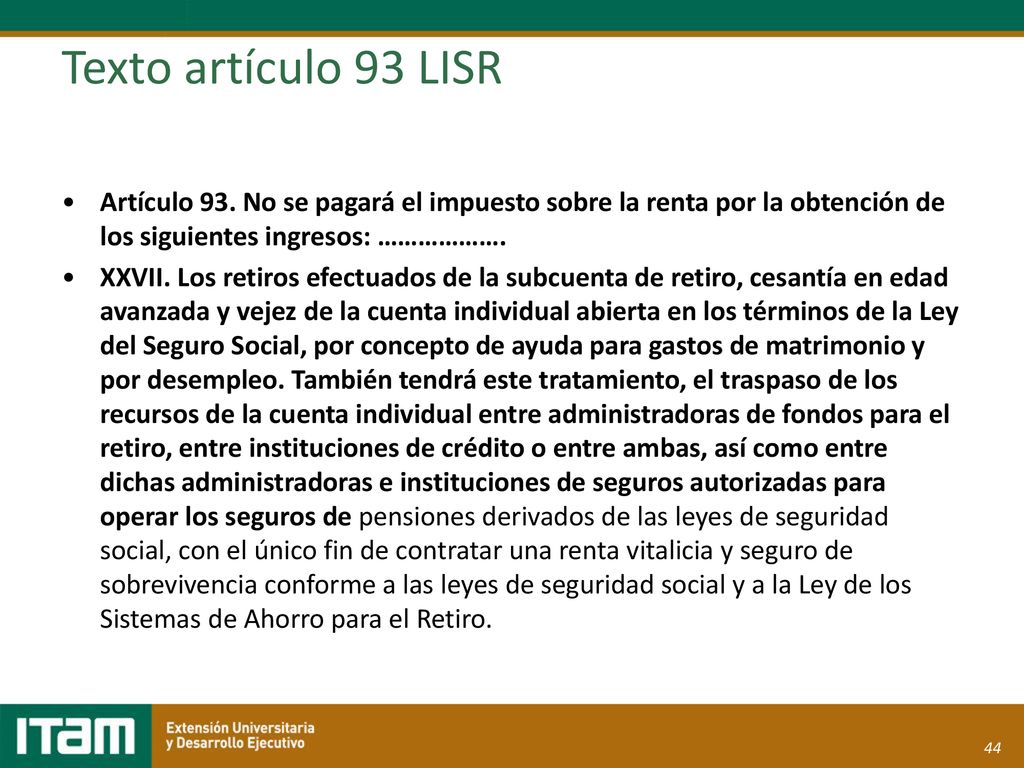 Texto artículo 93 LISR

• Artículo 93. No se pagará el impuesto sobre la renta por la obtención de los siguientes ingresos: ……………….

• XXVII. Los retiros efectuados de la subcuenta de retiro, cesantía en edad avanzada y vejez de la cuenta individual abierta en los términos de la Ley del Seguro Social, por concepto de ayuda para gastos de matrimonio y por desempleo. También tendrá este tratamiento, el traspaso de los recursos de la cuenta individual entre administradoras de fondos para el retiro, entre instituciones de crédito o entre ambas, así como entre dichas administradoras e instituciones de seguros autorizadas para operar los seguros de pensiones derivados de las leyes de seguridad social, con el único fin de contratar una renta vitalicia y seguro de sobrevivencia conforme a las leyes de seguridad social y a la Ley de los Sistemas de Ahorro para el Retiro.

ITAM Extensión Universitaria y Desarrollo Ejecutivo

44